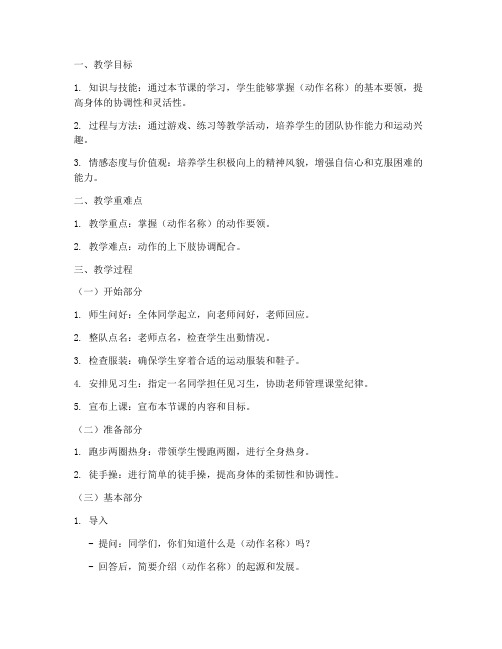 一、教学目标

1. 知识与技能：通过本节课的学习，学生能够掌握（动作名称）的基本要领，提高身体的协调性和灵活性。

2. 过程与方法：通过游戏、练习等教学活动，培养学生的团队协作能力和运动兴趣。

3. 情感态度与价值观：培养学生积极向上的精神风貌，增强自信心和克服困难的能力。

二、教学重难点

1. 教学重点：掌握（动作名称）的动作要领。

2. 教学难点：动作的上下肢协调配合。

三、教学过程

（一）开始部分

1. 师生问好：全体同学起立，向老师问好，老师回应。

2. 整队点名：老师点名，检查学生出勤情况。

3. 检查服装：确保学生穿着合适的运动服装和鞋子。

4. 安排见习生：指定一名同学担任见习生，协助老师管理课堂纪律。

5. 宣布上课：宣布本节课的内容和目标。

（二）准备部分

1. 跑步两圈热身：带领学生慢跑两圈，进行全身热身。

2. 徒手操：进行简单的徒手操，提高身体的柔韧性和协调性。

（三）基本部分

1. 导入

- 提问：同学们，你们知道什么是（动作名称）吗？

- 回答后，简要介绍（动作名称）的起源和发展。